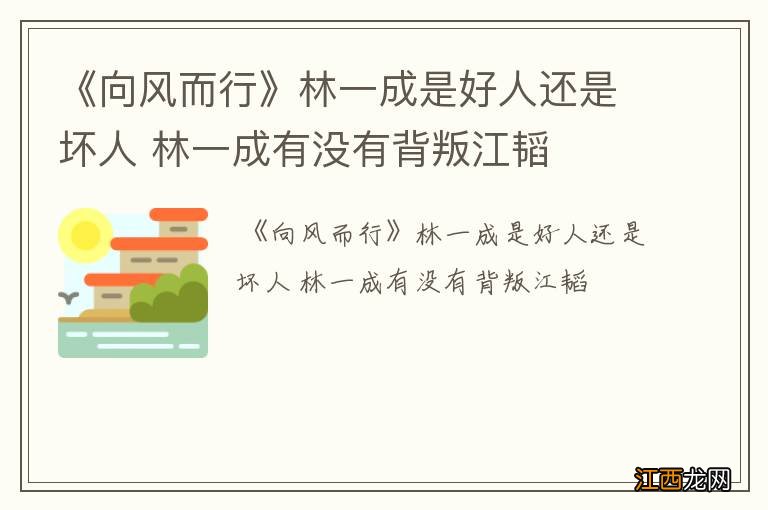 《向风而行》林一成是好人还是坏人 林一成有没有背叛江韬

《向风而行》林一成是好人还是坏人 林一成有没有背叛江韬

江西龙网